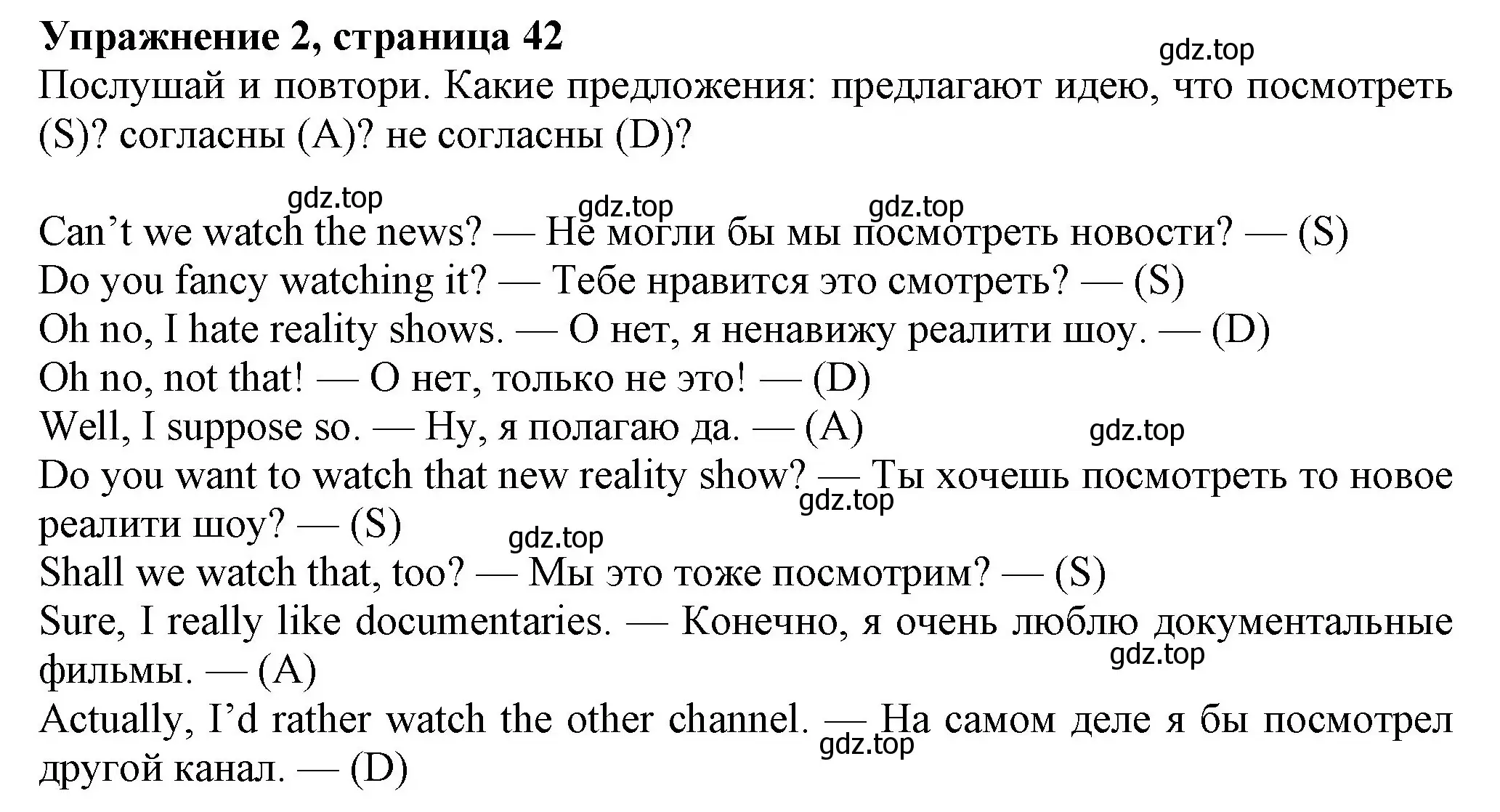 Упражнение 2, страница 42
gdz.top
Послушай и повтори. Какие предложения: предлагают идею, что посмотреть (S)? согласны (A)? не согласны (D)?

gdz.top gdz.top gdz.top
Can’t we watch the news? — Не могли бы мы посмотреть новости? — (S)
Do you fancy watching it? — Тебе нравится это смотреть? — (S)
Oh no, I hate reality shows. — О нет, я ненавижу реалити шоу. — (D)
Oh no, not that! — О нет, только не это! — (D)
Well, I suppose so. — Ну, я полагаю да. — (A)
gdz.top
Do you want to watch that new reality show? — Ты хочешь посмотреть то новое реалити шоу? — (S)
gdz.top
gdz.top
Shall we watch that, too? — Мы это тоже посмотрим? — (S)
Sure, I really like documentaries. — Конечно, я очень люблю документальные фильмы. — (A)
gdz.top
Actually, I’d rather watch the other channel. — На самом деле я бы посмотрел другой канал. — (D)
gdz.top